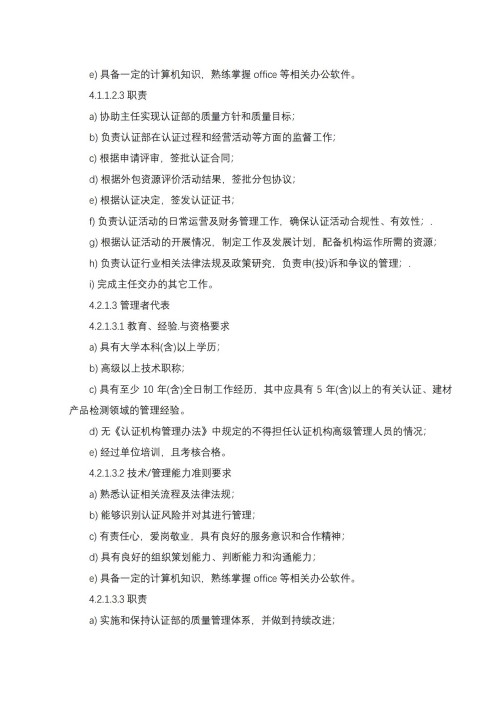 e) 具备一定的计算机知识，熟练掌握 office 等相关办公软件。

4.1.1.2.3 职责

a) 协助主任实现认证部的质量方针和质量目标；

b) 负责认证部在认证过程和经营活动等方面的监督工作；

c) 根据申请评审，签批认证合同；

d) 根据外包资源评价活动结果，签批分包协议；

e) 根据认证决定，签发认证证书；

f) 负责认证活动的日常运营及财务管理工作，确保认证活动合规性、有效性；.

g) 根据认证活动的开展情况，制定工作及发展计划，配备机构运作所需的资源；

h) 负责认证行业相关法律法规及政策研究，负责申(投)诉和争议的管理；.

i) 完成主任交办的其它工作。

4.2.1.3 管理者代表

4.2.1.3.1 教育、经验.与资格要求

a) 具有大学本科(含)以上学历；

b) 高级以上技术职称；

c) 具有至少 10 年(含)全日制工作经历，其中应具有 5 年(含)以上的有关认证、建材产品检测领域的管理经验。

d) 无《认证机构管理办法》中规定的不得担任认证机构高级管理人员的情况；

e) 经过单位培训，且考核合格。

4.2.1.3.2 技术/管理能力准则要求

a) 熟悉认证相关流程及法律法规；

b) 能够识别认证风险并对其进行管理；

c) 有责任心，爱岗敬业，具有良好的服务意识和合作精神；

d) 具有良好的组织策划能力、判断能力和沟通能力；

e) 具备一定的计算机知识，熟练掌握 office 等相关办公软件。

4.2.1.3.3 职责

a) 实施和保持认证部的质量管理体系，并做到持续改进；